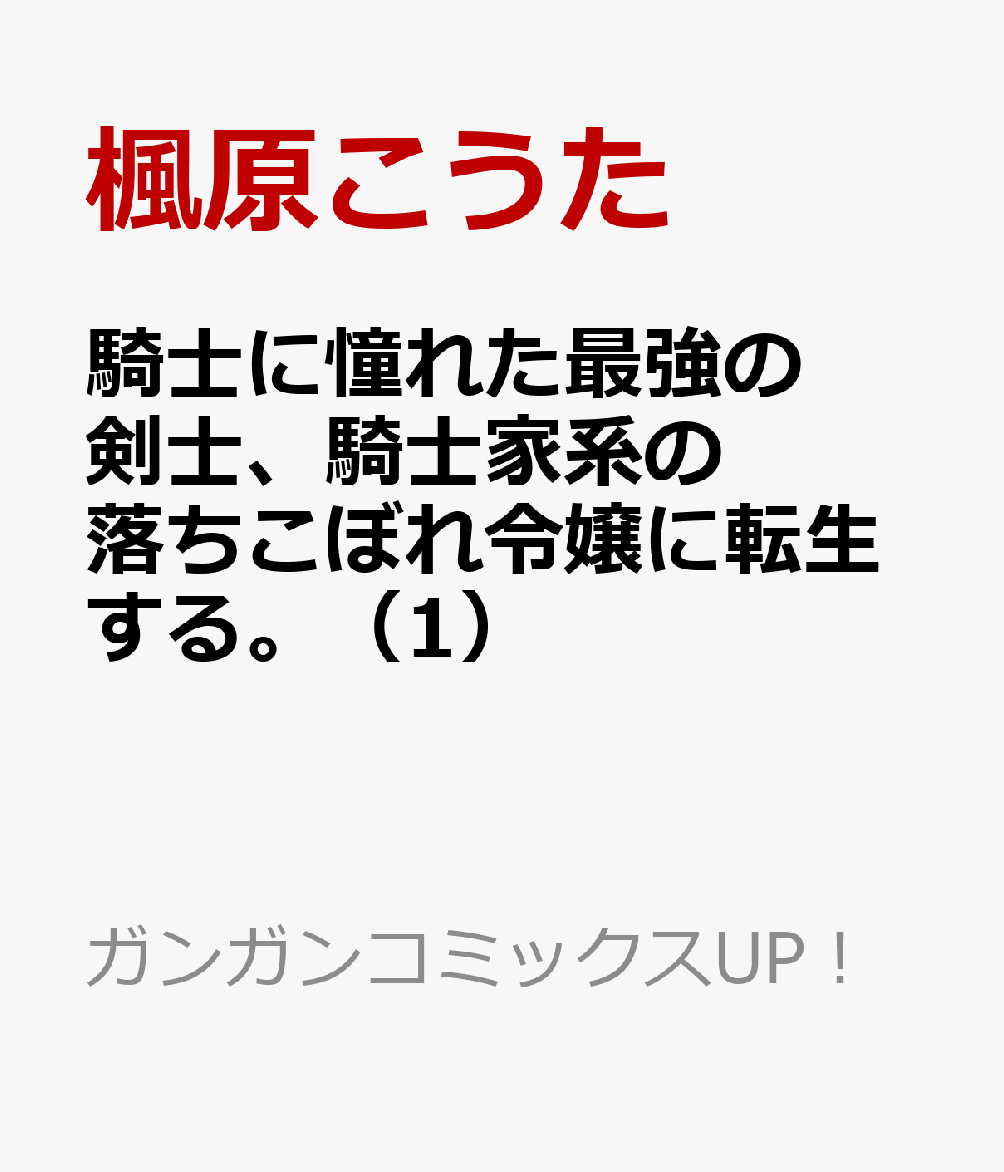 楓原こうた

騎士に憧れた最強の剣士、騎士家系の落ちこぼれ令嬢に転生する。（1）

ガンガンコミックスUP！